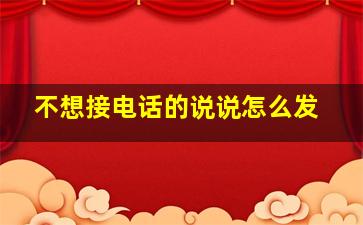 不想接电话的说说怎么发